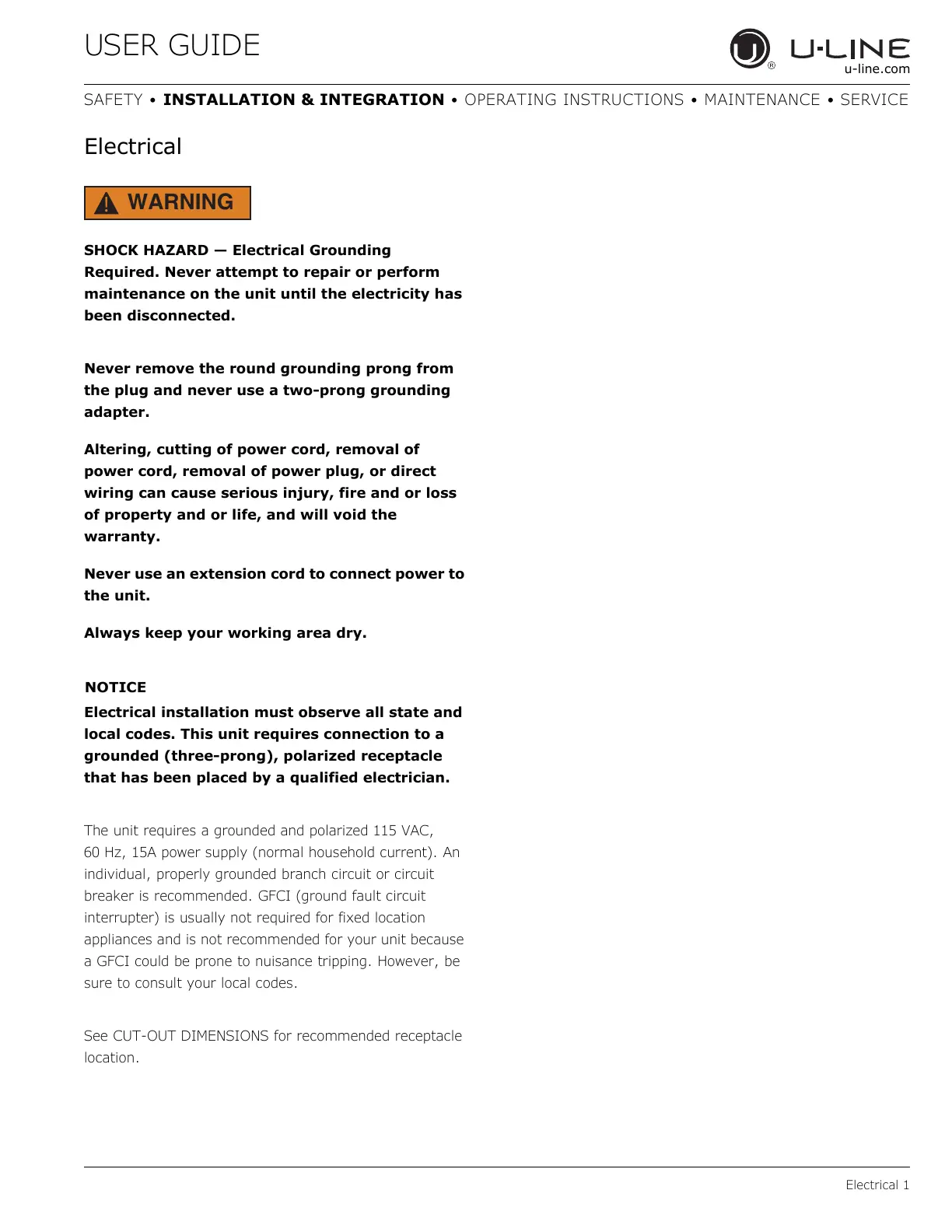 USER GUIDE

U-LINE
u-line.com

SAFETY • INSTALLATION & INTEGRATION • OPERATING INSTRUCTIONS • MAINTENANCE • SERVICE

Electrical

WARNING

SHOCK HAZARD — Electrical Grounding Required. Never attempt to repair or perform maintenance on the unit until the electricity has been disconnected.

Never remove the round grounding prong from the plug and never use a two-prong grounding adapter.

Altering, cutting of power cord, removal of power cord, removal of power plug, or direct wiring can cause serious injury, fire and or loss of property and or life, and will void the warranty.

Never use an extension cord to connect power to the unit.

Always keep your working area dry.

NOTICE
Electrical installation must observe all state and local codes. This unit requires connection to a grounded (three-prong), polarized receptacle that has been placed by a qualified electrician.

The unit requires a grounded and polarized 115 VAC, 60 Hz, 15A power supply (normal household current). An individual, properly grounded branch circuit or circuit breaker is recommended. GFCI (ground fault circuit interrupter) is usually not required for fixed location appliances and is not recommended for your unit because a GFCI could be prone to nuisance tripping. However, be sure to consult your local codes.

See CUT-OUT DIMENSIONS for recommended receptacle location.

Electrical 1